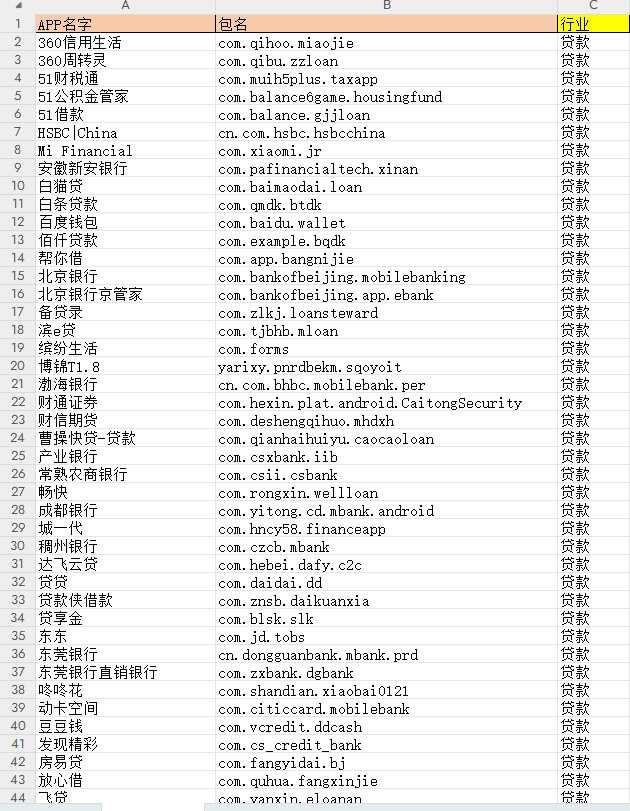 |  | A | B | C |
|---|---|---|---|
| 1 | APP名字 | 包名 | 行业 |
| 2 | 360信用生活 | com.qihoo.miaojie | 贷款 |
| 3 | 360周转灵 | com.qibu.zzloan | 贷款 |
| 4 | 51财税通 | com.muih5plus.taxapp | 贷款 |
| 5 | 51公积金管家 | com.balance6game.housingfund | 贷款 |
| 6 | 51借款 | com.balance.gjjloan | 贷款 |
| 7 | HSBC\|China | cn.com.hsbc.hsbcchina | 贷款 |
| 8 | Mi Financial | com.xiaomi.jr | 贷款 |
| 9 | 安徽新安银行 | com.pafinancialtech.xinan | 贷款 |
| 10 | 白猫贷 | com.baimaodai.loan | 贷款 |
| 11 | 白条贷款 | com.qmdk.btdk | 贷款 |
| 12 | 百度钱包 | com.baidu.wallet | 贷款 |
| 13 | 佰仟贷款 | com.example.bqdk | 贷款 |
| 14 | 帮你借 | com.app.bangnijie | 贷款 |
| 15 | 北京银行 | com.bankofbeijing.mobilebanking | 贷款 |
| 16 | 北京银行京管家 | com.bankofbeijing.app.ebank | 贷款 |
| 17 | 备贷录 | com.zlkj.loansteward | 贷款 |
| 18 | 滨e贷 | com.tjbhb.mloan | 贷款 |
| 19 | 缤纷生活 | com.forms | 贷款 |
| 20 | 博锦T1.8 | yarixy.pnrdbekm.sqoyoit | 贷款 |
| 21 | 渤海银行 | cn.com.bhbc.mobilebank.per | 贷款 |
| 22 | 财通证券 | com.hexin.plat.android.CaitongSecurity | 贷款 |
| 23 | 财信期货 | com.deshengqihuo.mhdxh | 贷款 |
| 24 | 曹操快贷-贷款 | com.qianhaihuiyu.caocaoloan | 贷款 |
| 25 | 产业银行 | com.csxbank.iib | 贷款 |
| 26 | 常熟农商银行 | com.csii.csbank | 贷款 |
| 27 | 畅快 | com.rongxin.wellloan | 贷款 |
| 28 | 成都银行 | com.yitong.cd.mbank.android | 贷款 |
| 29 | 城一代 | com.hncy58.financeapp | 贷款 |
| 30 | 稠州银行 | com.czcb.mbank | 贷款 |
| 31 | 达飞云贷 | com.hebei.dafy.c2c | 贷款 |
| 32 | 贷贷 | com.daidai.dd | 贷款 |
| 33 | 贷款侠借款 | com.znsb.daikuanxia | 贷款 |
| 34 | 贷享金 | com.blsk.slk | 贷款 |
| 35 | 东东 | com.jd.tobs | 贷款 |
| 36 | 东莞银行 | cn.dongguanbank.mbank.prd | 贷款 |
| 37 | 东莞银行直销银行 | com.zxbank.dgbank | 贷款 |
| 38 | 咚咚花 | com.shandian.xiaobai0121 | 贷款 |
| 39 | 动卡空间 | com.citiccard.mobilebank | 贷款 |
| 40 | 豆豆钱 | com.vcredit.ddcash | 贷款 |
| 41 | 发现精彩 | com.cs_credit_bank | 贷款 |
| 42 | 房易贷 | com.fangyidai.bj | 贷款 |
| 43 | 放心借 | com.quhua.fangxinjie | 贷款 |
| 44 | 飞贷 | com.yanxin.eloanan | 贷款 |